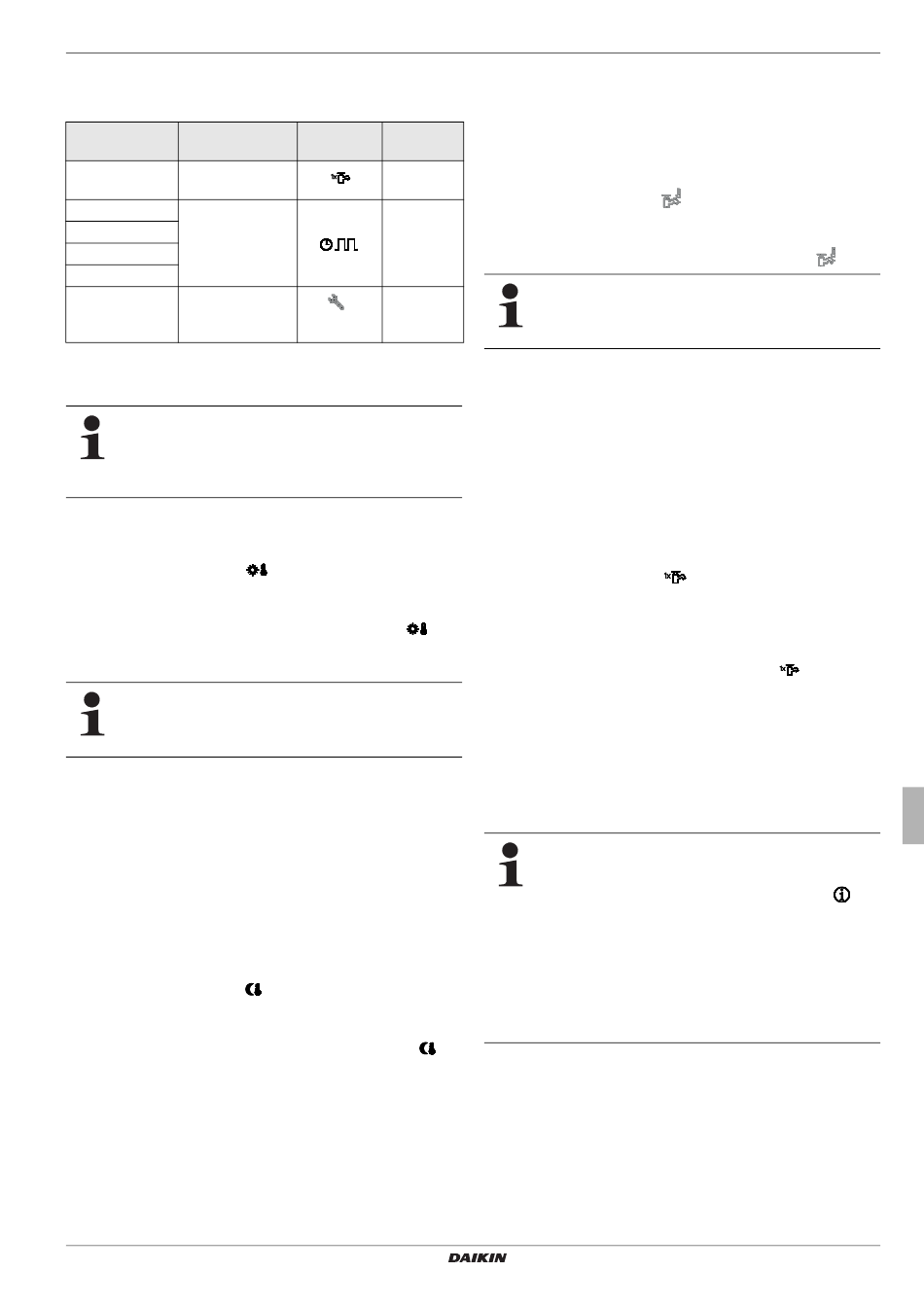 DAIKIN